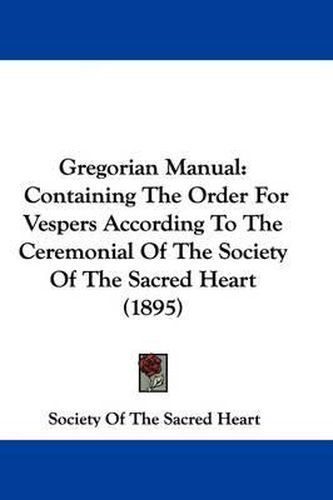 Gregorian Manual: Containing The Order For Vespers According To The Ceremonial Of The Society Of The Sacred Heart (1895)

Society Of The Sacred Heart